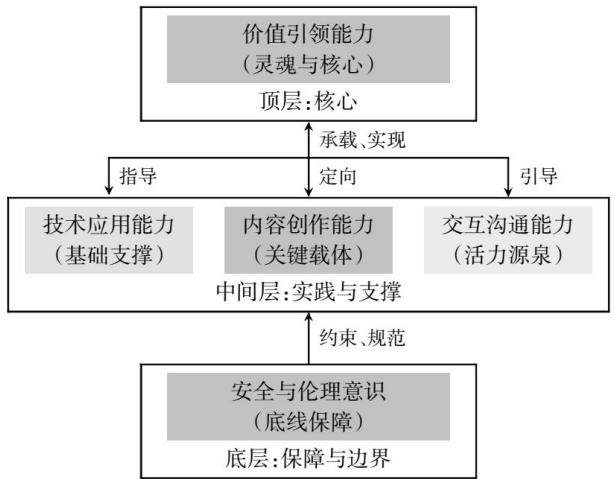 价值引领能力
(灵魂与核心)
顶层:核心

承载、实现

指导

定向

引导

技术应用能力
(基础支撑)

内容创作能力
(关键载体)

交互沟通能力
(活力源泉)

中间层:实践与支撑

约束、规范

安全与伦理意识
(底线保障)
底层:保障与边界